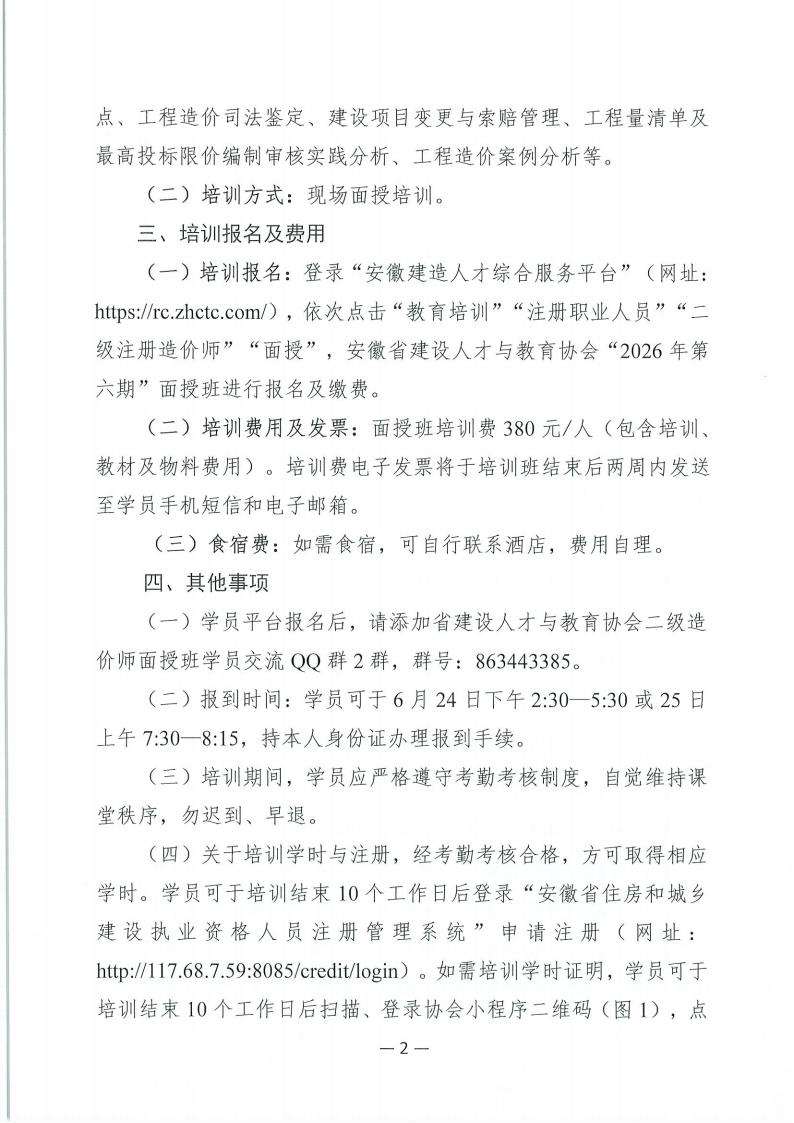 点、工程造价司法鉴定、建设项目变更与索赔管理、工程量清单及最高投标限价编制审核实践分析、工程造价案例分析等。

（二）培训方式：现场面授培训。

三、培训报名及费用

（一）培训报名：登录“安徽建造人才综合服务平台”（网址：https://rc.zhctc.com/），依次点击“教育培训”“注册职业人员”“二级注册造价师”“面授”，安徽省建设人才与教育协会“2026年第六期”面授班进行报名及缴费。

（二）培训费用及发票：面授班培训费380元/人（包含培训、教材及物料费用）。培训费电子发票将于培训班结束后两周内发送至学员手机短信和电子邮箱。

（三）食宿费：如需食宿，可自行联系酒店，费用自理。

四、其他事项

（一）学员平台报名后，请添加省建设人才与教育协会二级造价师面授班学员交流QQ群2群，群号：863443385。

（二）报到时间：学员可于6月24日下午2:30—5:30或25日上午7:30—8:15，持本人身份证办理报到手续。

（三）培训期间，学员应严格遵守考勤考核制度，自觉维持课堂秩序，勿迟到、早退。

（四）关于培训学时与注册，经考勤考核合格，方可取得相应学时。学员可于培训结束10个工作日后登录“安徽省住房和城乡建设执业资格人员注册管理系统”申请注册（网址：http://117.68.7.59:8085/credit/login）。如需培训学时证明，学员可于培训结束10个工作日后扫描、登录协会小程序二维码（图1），点

—2—